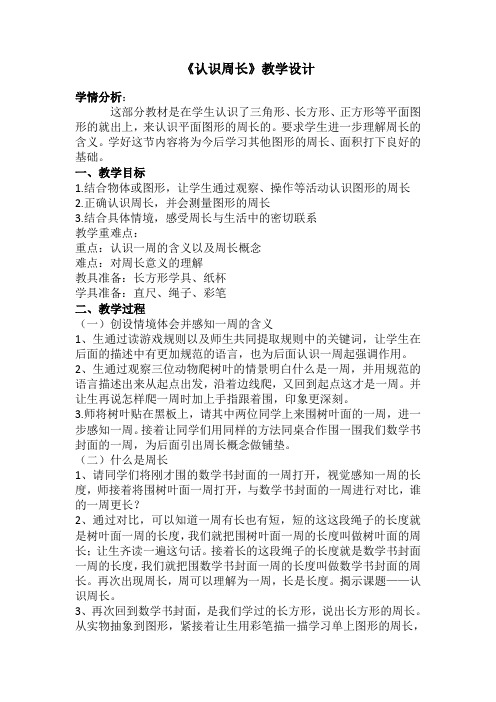 《认识周长》教学设计

学情分析：

这部分教材是在学生认识了三角形、长方形、正方形等平面图形的就出上，来认识平面图形的周长的。要求学生进一步理解周长的含义。学好这节内容将为今后学习其他图形的周长、面积打下良好的基础。

一、教学目标

1.结合物体或图形，让学生通过观察、操作等活动认识图形的周长

2.正确认识周长，并会测量图形的周长

3.结合具体情境，感受周长与生活中的密切联系

教学重难点：

重点：认识一周的含义以及周长概念

难点：对周长意义的理解

教具准备：长方形学具、纸杯

学具准备：直尺、绳子、彩笔

二、教学过程

（一）创设情境体会并感知一周的含义

1、生通过读游戏规则以及师生共同提取规则中的关键词，让学生在后面的描述中有更加规范的语言，也为后面认识一周起强调作用。

2、生通过观察三位动物爬树叶的情景明白什么是一周，并用规范的语言描述出来从起点出发，沿着边线爬，又回到起点这才是一周。并让生再说怎样爬一周时加上手指跟着围，印象更深刻。

3.师将树叶贴在黑板上，请其中两位同学上来围树叶面的一周，进一步感知一周。接着让同学们用同样的方法同桌合作围一围我们数学书封面的一周，为后面引出周长概念做铺垫。

（二）什么是周长

1、请同学们将刚才围的数学书封面的一周打开，视觉感知一周的长度，师接着将围树叶面一周打开，与数学书封面的一周进行对比，谁的一周更长？

2、通过对比，可以知道一周有长也有短，短的这这段绳子的长度就是树叶面一周的长度，我们就把围树叶面一周的长度叫做树叶面的周长；让生齐读一遍这句话。接着长的这段绳子的长度就是数学书封面一周的长度，我们就把围数学书封面一周的长度叫做数学书封面的周长。再次出现周长，周可以理解为一周，长是长度。揭示课题——认识周长。

3、再次回到数学书封面，是我们学过的长方形，说出长方形的周长。从实物抽象到图形，紧接着让生用彩笔描一描学习单上图形的周长，